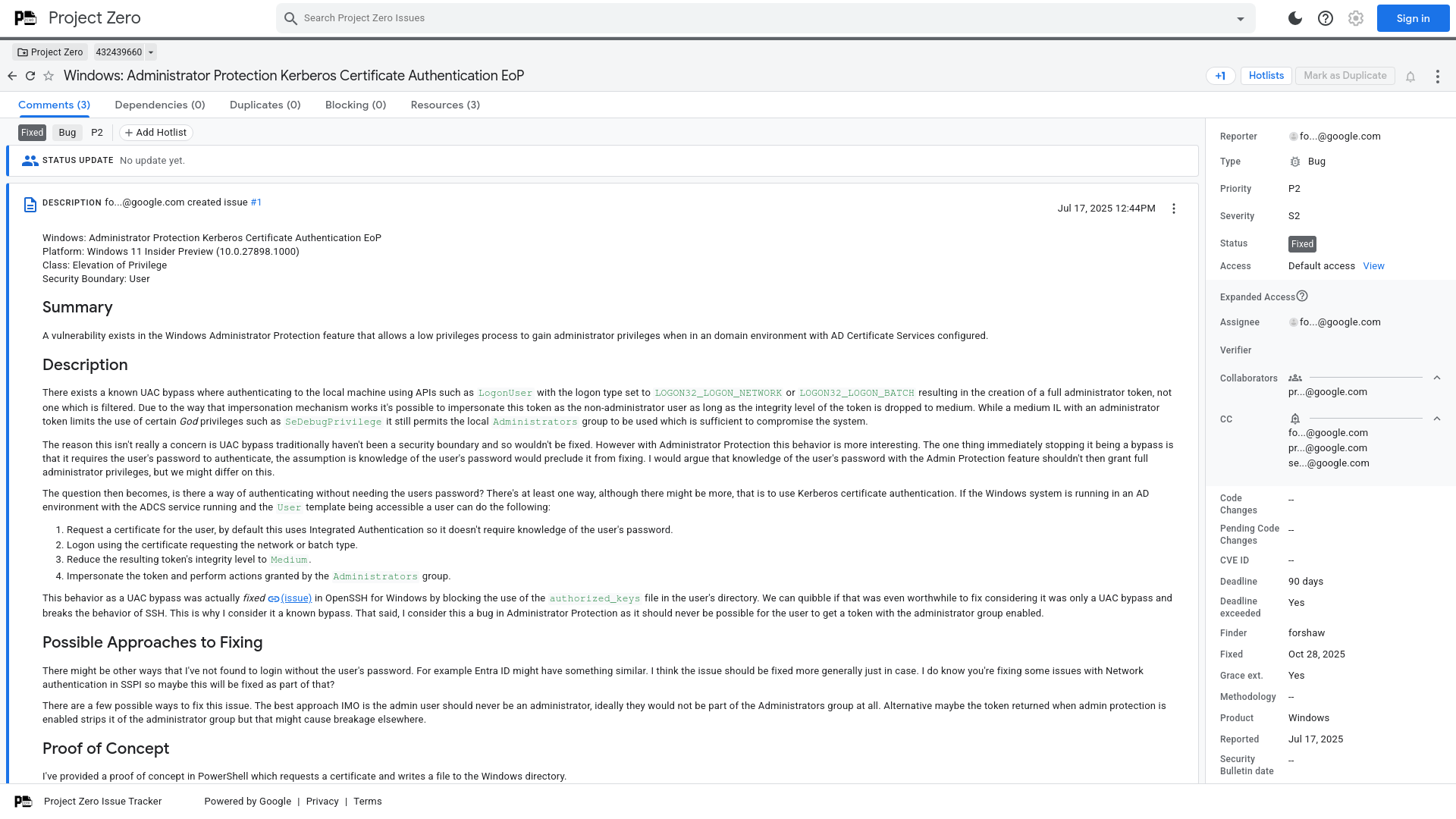 Project Zero

Search Project Zero Issues

Sign in

Project Zero 432439660

Windows: Administrator Protection Kerberos Certificate Authentication EoP

+1 Hotlists Mark as Duplicate

Comments (3) Dependencies (0) Duplicates (0) Blocking (0) Resources (3)

Fixed Bug P2 + Add Hotlist

STATUS UPDATE No update yet.

DESCRIPTION fo...@google.com created issue #1

Jul 17, 2025 12:44PM

Windows: Administrator Protection Kerberos Certificate Authentication EoP
Platform: Windows 11 Insider Preview (10.0.27898.1000)
Class: Elevation of Privilege
Security Boundary: User

Summary

A vulnerability exists in the Windows Administrator Protection feature that allows a low privileges process to gain administrator privileges when in an domain environment with AD Certificate Services configured.

Description

There exists a known UAC bypass where authenticating to the local machine using APIs such as LogonUser with the logon type set to LOGON32_LOGON_NETWORK or LOGON32_LOGON_BATCH resulting in the creation of a full administrator token, not one which is filtered. Due to the way that impersonation mechanism works it's possible to impersonate this token as the non-administrator user as long as the integrity level of the token is dropped to medium. While a medium IL with an administrator token limits the use of certain God privileges such as SeDebugPrivilege it still permits the local Administrators group to be used which is sufficient to compromise the system.

The reason this isn't really a concern is UAC bypass traditionally haven't been a security boundary and so wouldn't be fixed. However with Administrator Protection this behavior is more interesting. The one thing immediately stopping it being a bypass is that it requires the user's password to authenticate, the assumption is knowledge of the user's password would preclude it from fixing. I would argue that knowledge of the user's password with the Admin Protection feature shouldn't then grant full administrator privileges, but we might differ on this.

The question then becomes, is there a way of authenticating without needing the users password? There's at least one way, although there might be more, that is to use Kerberos certificate authentication. If the Windows system is running in an AD environment with the ADCS service running and the User template being accessible a user can do the following:

1. Request a certificate for the user, by default this uses Integrated Authentication so it doesn't require knowledge of the user's password.
2. Logon using the certificate requesting the network or batch type.
3. Reduce the resulting token's integrity level to Medium.
4. Impersonate the token and perform actions granted by the Administrators group.

This behavior as a UAC bypass was actually fixed (issue) in OpenSSH for Windows by blocking the use of the authorized_keys file in the user's directory. We can quibble if that was even worthwhile to fix considering it was only a UAC bypass and breaks the behavior of SSH. This is why I consider it a known bypass. That said, I consider this a bug in Administrator Protection as it should never be possible for the user to get a token with the administrator group enabled.

Possible Approaches to Fixing

There might be other ways that I've not found to login without the user's password. For example Entra ID might have something similar. I think the issue should be fixed more generally just in case. I do know you're fixing some issues with Network authentication in SSPI so maybe this will be fixed as part of that?

There are a few possible ways to fix this issue. The best approach IMO is the admin user should never be an administrator, ideally they would not be part of the Administrators group at all. Alternative maybe the token returned when admin protection is enabled strips it of the administrator group but that might cause breakage elsewhere.

Proof of Concept

I've provided a proof of concept in PowerShell which requests a certificate and writes a file to the Windows directory.

Reporter fo...@google.com
Type Bug
Priority P2
Severity S2
Status Fixed
Access Default access View
Expanded Access
Assignee fo...@google.com
Verifier
Collaborators pr...@google.com
CC fo...@google.com pr...@google.com se...@google.com
Code Changes --
Pending Code Changes --
CVE ID --
Deadline 90 days
Deadline exceeded Yes
Finder forshaw
Fixed Oct 28, 2025
Grace ext. Yes
Methodology --
Product Windows
Reported Jul 17, 2025
Security Bulletin date --

Project Zero Issue Tracker Powered by Google | Privacy | Terms